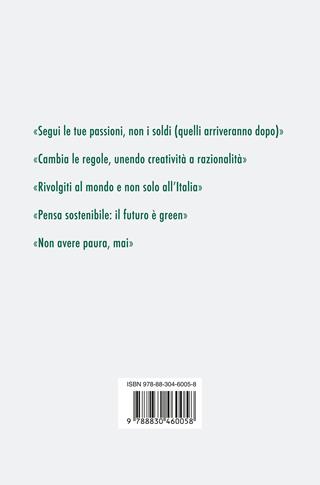 «Segui le tue passioni, non i soldi (quelli arriveranno dopo)»

«Cambia le regole, unendo creatività a razionalità»

«Rivolgiti al mondo e non solo all'Italia»

«Pensa sostenibile: il futuro è green»

«Non avere paura, mai»

ISBN 978-88-304-6005-8

9 788830 460058